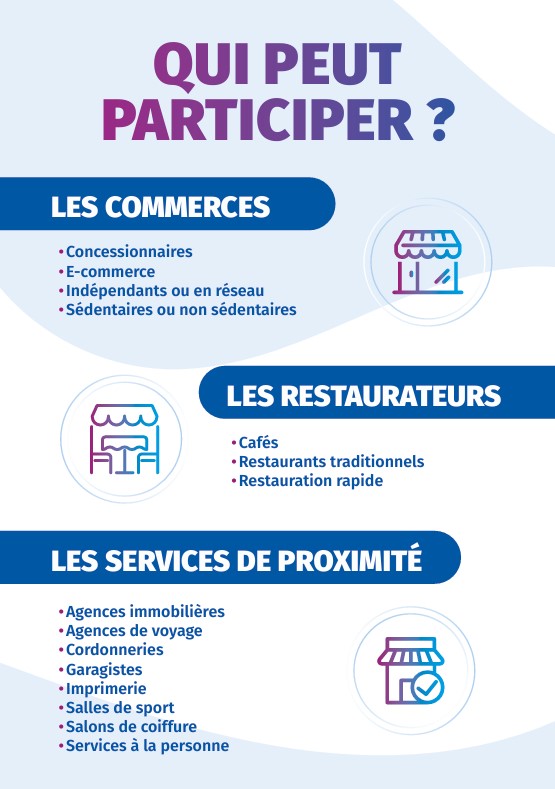 QUI PEUT PARTICIPER ?

LES COMMERCES

• Concessionnaires
• E-commerce
• Indépendants ou en réseau
• Sédentaires ou non sédentaires

LES RESTAURATEURS

• Cafés
• Restaurants traditionnels
• Restauration rapide

LES SERVICES DE PROXIMITÉ

• Agences immobilières
• Agences de voyage
• Cordonneries
• Garagistes
• Imprimerie
• Salles de sport
• Salons de coiffure
• Services à la personne